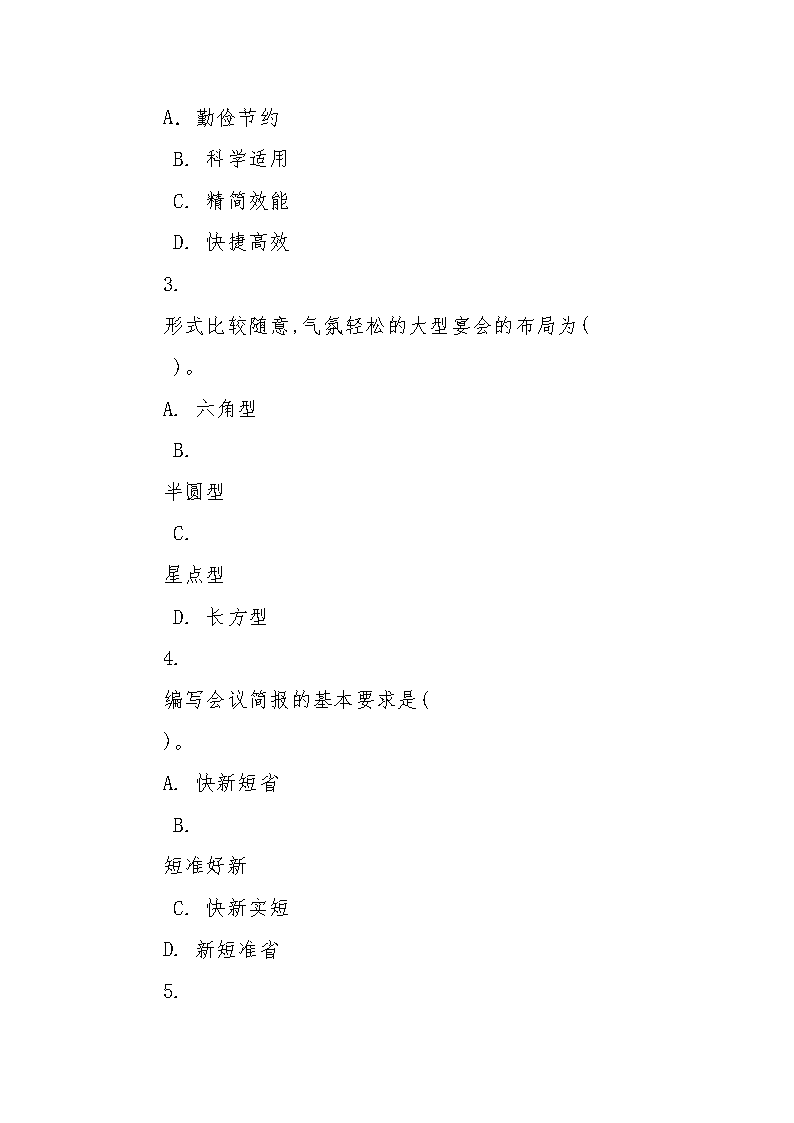 A. 勤俭节约

B. 科学适用

C. 精简效能

D. 快捷高效

3.

形式比较随意,气氛轻松的大型宴会的布局为(

)。

A. 六角型

B.

半圆型

C.

星点型

D. 长方型

4.

编写会议简报的基本要求是(

)。

A. 快新短省

B.

短准好新

C. 快新实短

D. 新短准省

5.